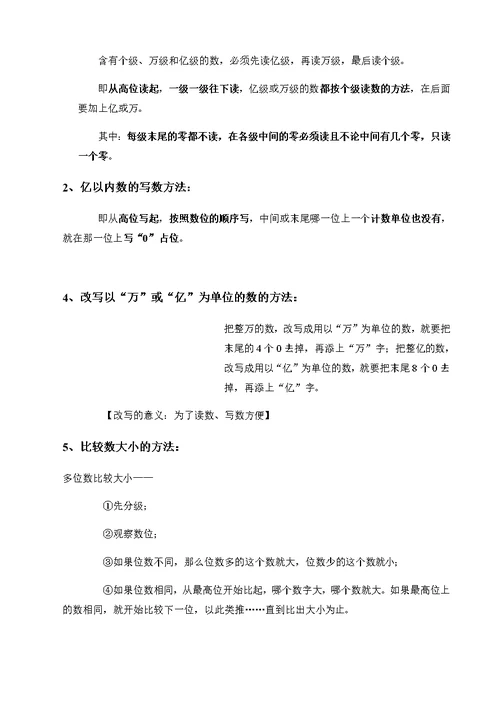 含有个级、万级和亿级的数，必须先读亿级，再读万级，最后读个级。

即从高位读起，一级一级往下读，亿级或万级的数都按个级读数的方法，在后面要加上亿或万。

其中：每级末尾的零都不读，在各级中间的零必须读且不论中间有几个零，只读一个零。

2、亿以内数的写数方法：

即从高位写起，按照数位的顺序写，中间或末尾哪一位上一个计数单位也没有，就在那一位上写“0”占位。

4、改写以“万”或“亿”为单位的数的方法：

把整万的数，改写成用以“万”为单位的数，就要把末尾的4个0去掉，再添上“万”字；把整亿的数，改写成用以“亿”为单位的数，就要把末尾8个0去掉，再添上“亿”字。

【改写的意义：为了读数、写数方便】

5、比较数大小的方法：

多位数比较大小——

①先分级；

②观察数位；

③如果位数不同，那么位数多的这个数就大，位数少的这个数就小；

④如果位数相同，从最高位开始比起，哪个数字大，哪个数就大。如果最高位上的数相同，就开始比较下一位，以此类推……直到比出大小为止。